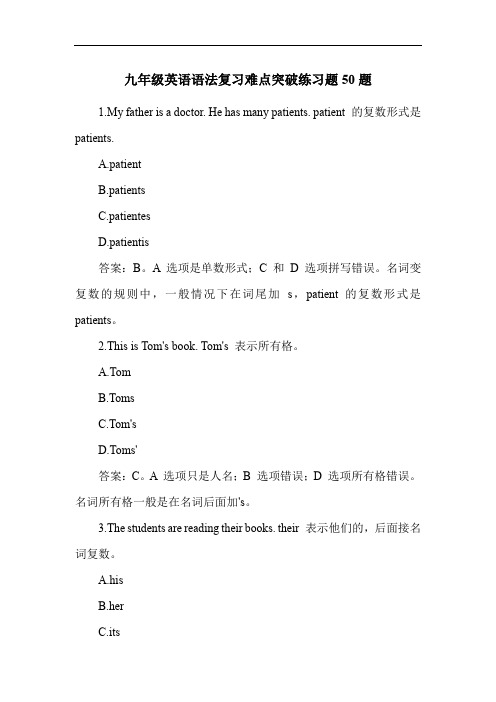 九年级英语语法复习难点突破练习题 50 题

1.My father is a doctor. He has many patients. patient 的复数形式是 patients.

A.patient

B.patients

C.patientes

D.patientis

答案：B。A 选项是单数形式；C 和 D 选项拼写错误。名词变复数的规则中，一般情况下在词尾加 s，patient 的复数形式是 patients。

2.This is Tom's book. Tom's 表示所有格。

A.Tom

B.Toms

C.Tom's

D.Toms'

答案：C。A 选项只是人名；B 选项错误；D 选项所有格错误。名词所有格一般是在名词后面加's。

3.The students are reading their books. their 表示他们的，后面接名词复数。

A.his

B.her

C.its